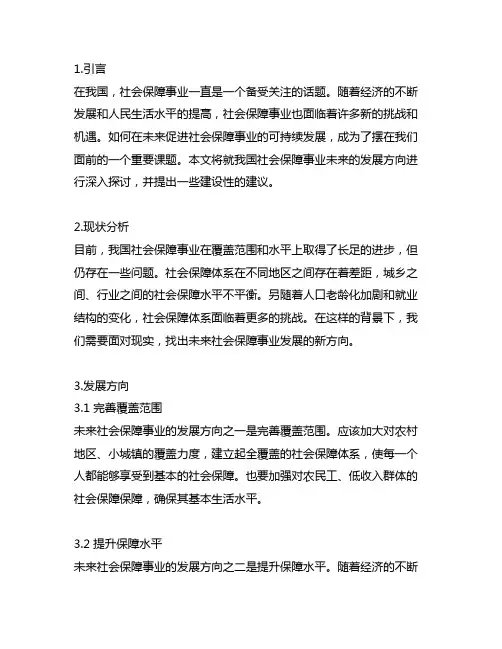 1.引言
在我国，社会保障事业一直是一个备受关注的话题。随着经济的不断发展和人民生活水平的提高，社会保障事业也面临着许多新的挑战和机遇。如何在未来促进社会保障事业的可持续发展，成为了摆在我们面前的一个重要课题。本文将就我国社会保障事业未来的发展方向进行深入探讨，并提出一些建设性的建议。

2.现状分析
目前，我国社会保障事业在覆盖范围和水平上取得了长足的进步，但仍存在一些问题。社会保障体系在不同地区之间存在着差距，城乡之间、行业之间的社会保障水平不平衡。另随着人口老龄化加剧和就业结构的变化，社会保障体系面临着更多的挑战。在这样的背景下，我们需要面对现实，找出未来社会保障事业发展的新方向。

3.发展方向
3.1 完善覆盖范围
未来社会保障事业的发展方向之一是完善覆盖范围。应该加大对农村地区、小城镇的覆盖力度，建立起全覆盖的社会保障体系，使每一个人都能够享受到基本的社会保障。也要加强对农民工、低收入群体的社会保障保障，确保其基本生活水平。

3.2 提升保障水平
未来社会保障事业的发展方向之二是提升保障水平。随着经济的不断